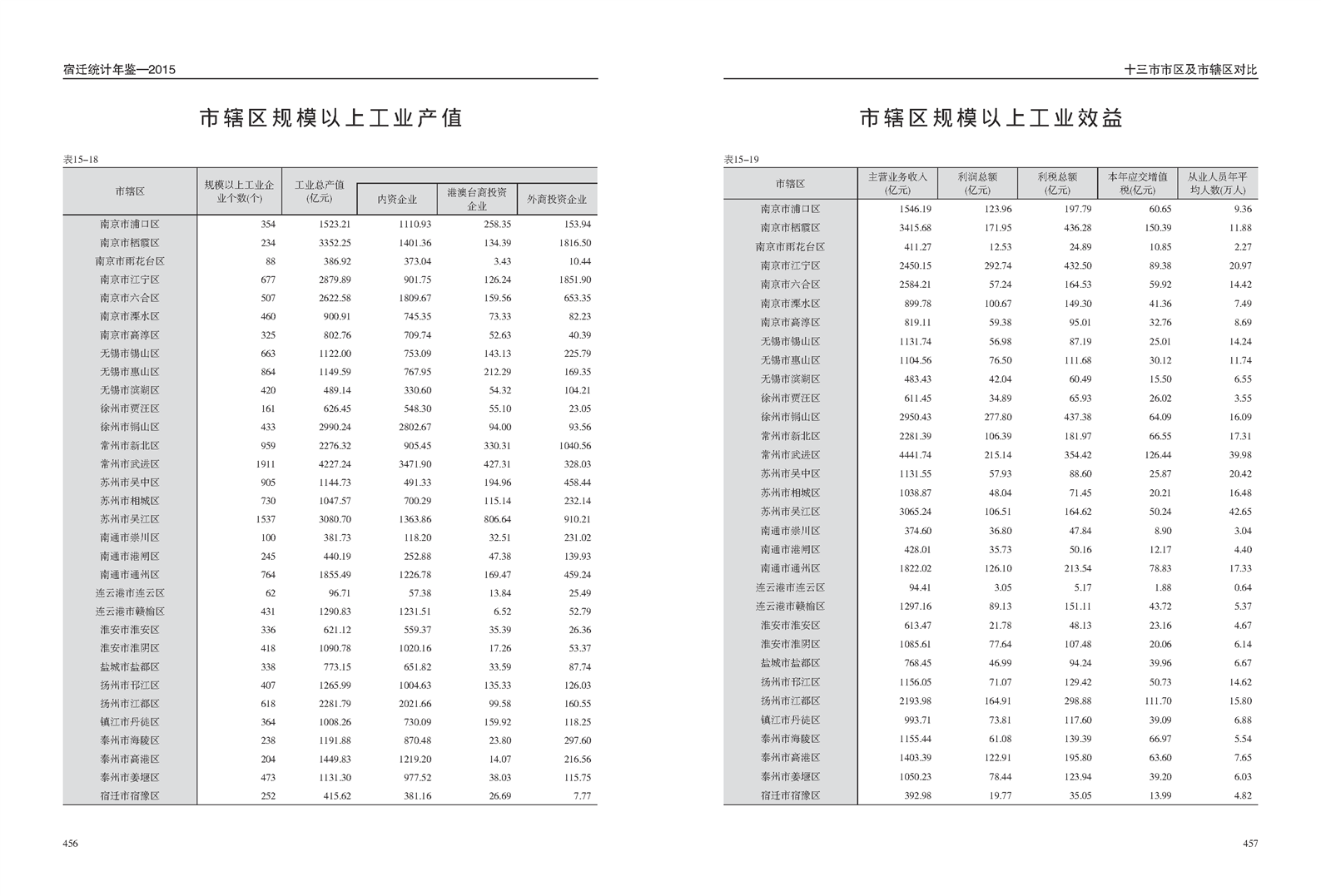 宿迁统计年鉴—2015

市辖区规模以上工业产值

表15-18

| 市辖区 | 规模以上工业企业个数(个) | 工业总产值(亿元) | 内资企业 | 港澳台商投资企业 | 外商投资企业 |
|---|---|---|---|---|---|
| 南京市浦口区 | 354 | 1523.21 | 1110.93 | 258.35 | 153.94 |
| 南京市栖霞区 | 234 | 3352.25 | 1401.36 | 134.39 | 1816.50 |
| 南京市雨花台区 | 88 | 386.92 | 373.04 | 3.43 | 10.44 |
| 南京市江宁区 | 677 | 2879.89 | 901.75 | 126.24 | 1851.90 |
| 南京市六合区 | 507 | 2622.58 | 1809.67 | 159.56 | 653.35 |
| 南京市溧水区 | 460 | 900.91 | 745.35 | 73.33 | 82.23 |
| 南京市高淳区 | 325 | 802.76 | 709.74 | 52.63 | 40.39 |
| 无锡市锡山区 | 663 | 1122.00 | 753.09 | 143.13 | 225.79 |
| 无锡市惠山区 | 864 | 1149.59 | 767.95 | 212.29 | 169.35 |
| 无锡市滨湖区 | 420 | 489.14 | 330.60 | 54.32 | 104.21 |
| 徐州市贾汪区 | 161 | 626.45 | 548.30 | 55.10 | 23.05 |
| 徐州市铜山区 | 433 | 2990.24 | 2802.67 | 94.00 | 93.56 |
| 常州市新北区 | 959 | 2276.32 | 905.45 | 330.31 | 1040.56 |
| 常州市武进区 | 1911 | 4227.24 | 3471.90 | 427.31 | 328.03 |
| 苏州市吴中区 | 905 | 1144.73 | 491.33 | 194.96 | 458.44 |
| 苏州市相城区 | 730 | 1047.57 | 700.29 | 115.14 | 232.14 |
| 苏州市吴江区 | 1537 | 3080.70 | 1363.86 | 806.64 | 910.21 |
| 南通市崇川区 | 100 | 381.73 | 118.20 | 32.51 | 231.02 |
| 南通市港闸区 | 245 | 440.19 | 252.88 | 47.38 | 139.93 |
| 南通市通州区 | 764 | 1855.49 | 1226.78 | 169.47 | 459.24 |
| 连云港市连云区 | 62 | 96.71 | 57.38 | 13.84 | 25.49 |
| 连云港市赣榆区 | 431 | 1290.83 | 1231.51 | 6.52 | 52.79 |
| 淮安市淮安区 | 336 | 621.12 | 559.37 | 35.39 | 26.36 |
| 淮安市淮阴区 | 418 | 1090.78 | 1020.16 | 17.26 | 53.37 |
| 盐城市盐都区 | 338 | 773.15 | 651.82 | 33.59 | 87.74 |
| 扬州市邗江区 | 407 | 1265.99 | 1004.63 | 135.33 | 126.03 |
| 扬州市江都区 | 618 | 2281.79 | 2021.66 | 99.58 | 160.55 |
| 镇江市丹徒区 | 364 | 1008.26 | 730.09 | 159.92 | 118.25 |
| 泰州市海陵区 | 238 | 1191.88 | 870.48 | 23.80 | 297.60 |
| 泰州市高港区 | 204 | 1449.83 | 1219.20 | 14.07 | 216.56 |
| 泰州市姜堰区 | 473 | 1131.30 | 977.52 | 38.03 | 115.75 |
| 宿迁市宿豫区 | 252 | 415.62 | 381.16 | 26.69 | 7.77 |

456

十三市市区及市辖区对比

市辖区规模以上工业效益

表15-19

| 市辖区 | 主营业务收入(亿元) | 利润总额(亿元) | 利税总额(亿元) | 本年应交增值税(亿元) | 从业人员年平均人数(万人) |
|---|---|---|---|---|---|
| 南京市浦口区 | 1546.19 | 123.96 | 197.79 | 60.65 | 9.36 |
| 南京市栖霞区 | 3415.68 | 171.95 | 436.28 | 150.39 | 11.88 |
| 南京市雨花台区 | 411.27 | 12.53 | 24.89 | 10.85 | 2.27 |
| 南京市江宁区 | 2450.15 | 292.74 | 432.50 | 89.38 | 20.97 |
| 南京市六合区 | 2584.21 | 57.24 | 164.53 | 59.92 | 14.42 |
| 南京市溧水区 | 899.78 | 100.67 | 149.30 | 41.36 | 7.49 |
| 南京市高淳区 | 819.11 | 59.38 | 95.01 | 32.76 | 8.69 |
| 无锡市锡山区 | 1131.74 | 56.98 | 87.19 | 25.01 | 14.24 |
| 无锡市惠山区 | 1104.56 | 76.50 | 111.68 | 30.12 | 11.74 |
| 无锡市滨湖区 | 483.43 | 42.04 | 60.49 | 15.50 | 6.55 |
| 徐州市贾汪区 | 611.45 | 34.89 | 65.93 | 26.02 | 3.55 |
| 徐州市铜山区 | 2950.43 | 277.80 | 437.38 | 64.09 | 16.09 |
| 常州市新北区 | 2281.39 | 106.39 | 181.97 | 66.55 | 17.31 |
| 常州市武进区 | 4441.74 | 215.14 | 354.42 | 126.44 | 39.98 |
| 苏州市吴中区 | 1131.55 | 57.93 | 88.60 | 25.87 | 20.42 |
| 苏州市相城区 | 1038.87 | 48.04 | 71.45 | 20.21 | 16.48 |
| 苏州市吴江区 | 3065.24 | 106.51 | 164.62 | 50.24 | 42.65 |
| 南通市崇川区 | 374.60 | 36.80 | 47.84 | 8.90 | 3.04 |
| 南通市港闸区 | 428.01 | 35.73 | 50.16 | 12.17 | 4.40 |
| 南通市通州区 | 1822.02 | 126.10 | 213.54 | 78.83 | 17.33 |
| 连云港市连云区 | 94.41 | 3.05 | 5.17 | 1.88 | 0.64 |
| 连云港市赣榆区 | 1297.16 | 89.13 | 151.11 | 43.72 | 5.37 |
| 淮安市淮安区 | 613.47 | 21.78 | 48.13 | 23.16 | 4.67 |
| 淮安市淮阴区 | 1085.61 | 77.64 | 107.48 | 20.06 | 6.14 |
| 盐城市盐都区 | 768.45 | 46.99 | 94.24 | 39.96 | 6.67 |
| 扬州市邗江区 | 1156.05 | 71.07 | 129.42 | 50.73 | 14.62 |
| 扬州市江都区 | 2193.98 | 164.91 | 298.88 | 111.70 | 15.80 |
| 镇江市丹徒区 | 993.71 | 73.81 | 117.60 | 39.09 | 6.88 |
| 泰州市海陵区 | 1155.44 | 61.08 | 139.39 | 66.97 | 5.54 |
| 泰州市高港区 | 1403.39 | 122.91 | 195.80 | 63.60 | 7.65 |
| 泰州市姜堰区 | 1050.23 | 78.44 | 123.94 | 39.20 | 6.03 |
| 宿迁市宿豫区 | 392.98 | 19.77 | 35.05 | 13.99 | 4.82 |

457